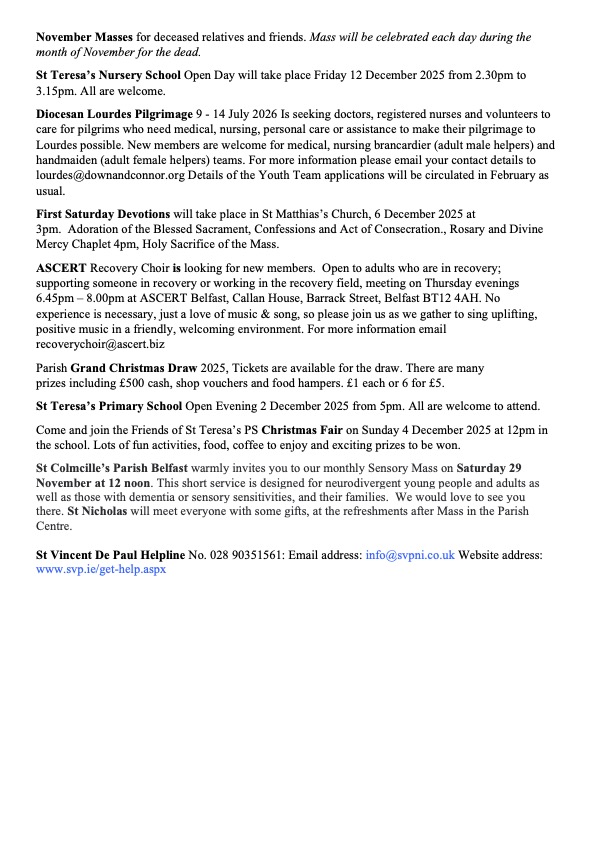 November Masses for deceased relatives and friends. Mass will be celebrated each day during the month of November for the dead.

St Teresa's Nursery School Open Day will take place Friday 12 December 2025 from 2.30pm to 3.15pm. All are welcome.

Diocesan Lourdes Pilgrimage 9 - 14 July 2026 Is seeking doctors, registered nurses and volunteers to care for pilgrims who need medical, nursing, personal care or assistance to make their pilgrimage to Lourdes possible. New members are welcome for medical, nursing brancardier (adult male helpers) and handmaiden (adult female helpers) teams. For more information please email your contact details to lourdes@downandconnor.org Details of the Youth Team applications will be circulated in February as usual.

First Saturday Devotions will take place in St Matthias's Church, 6 December 2025 at 3pm. Adoration of the Blessed Sacrament, Confessions and Act of Consecration., Rosary and Divine Mercy Chaplet 4pm, Holy Sacrifice of the Mass.

ASCERT Recovery Choir is looking for new members. Open to adults who are in recovery; supporting someone in recovery or working in the recovery field, meeting on Thursday evenings 6.45pm – 8.00pm at ASCERT Belfast, Callan House, Barrack Street, Belfast BT12 4AH. No experience is necessary, just a love of music & song, so please join us as we gather to sing uplifting, positive music in a friendly, welcoming environment. For more information email recoverychoir@ascert.biz

Parish Grand Christmas Draw 2025, Tickets are available for the draw. There are many prizes including £500 cash, shop vouchers and food hampers. £1 each or 6 for £5.

St Teresa's Primary School Open Evening 2 December 2025 from 5pm. All are welcome to attend.

Come and join the Friends of St Teresa's PS Christmas Fair on Sunday 4 December 2025 at 12pm in the school. Lots of fun activities, food, coffee to enjoy and exciting prizes to be won.

St Colmcille's Parish Belfast warmly invites you to our monthly Sensory Mass on Saturday 29 November at 12 noon. This short service is designed for neurodivergent young people and adults as well as those with dementia or sensory sensitivities, and their families. We would love to see you there. St Nicholas will meet everyone with some gifts, at the refreshments after Mass in the Parish Centre.

St Vincent De Paul Helpline No. 028 90351561: Email address: info@svpni.co.uk Website address: www.svp.ie/get-help.aspx